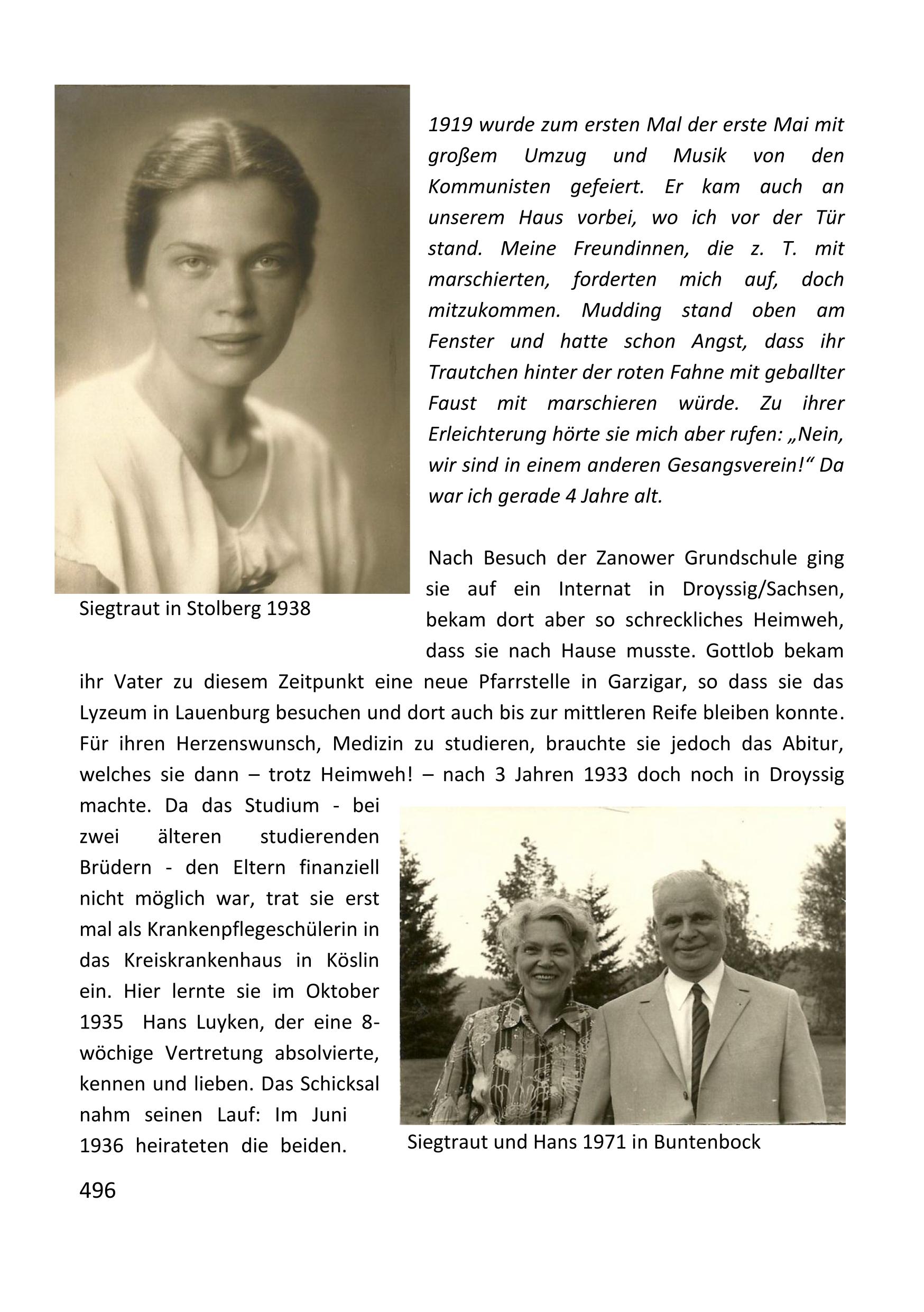 1919 wurde zum ersten Mal der erste Mai mit großem Umzug und Musik von den Kommunisten gefeiert. Er kam auch an unserem Haus vorbei, wo ich vor der Tür stand. Meine Freundinnen, die z. T. mit marschierten, forderten mich auf, doch mitzukommen. Mudding stand oben am Fenster und hatte schon Angst, dass ihr Trautchen hinter der roten Fahne mit geballter Faust mit marschieren würde. Zu ihrer Erleichterung hörte sie mich aber rufen: „Nein, wir sind in einem anderen Gesangsverein!“ Da war ich gerade 4 Jahre alt.

Siegtraut in Stolberg 1938

Nach Besuch der Zanower Grundschule ging sie auf ein Internat in Droyssig/Sachsen, bekam dort aber so schreckliches Heimweh, dass sie nach Hause musste. Gottlob bekam ihr Vater zu diesem Zeitpunkt eine neue Pfarrstelle in Garzigar, so dass sie das Lyzeum in Lauenburg besuchen und dort auch bis zur mittleren Reife bleiben konnte. Für ihren Herzenswunsch, Medizin zu studieren, brauchte sie jedoch das Abitur, welches sie dann – trotz Heimweh! – nach 3 Jahren 1933 doch noch in Droyssig machte. Da das Studium - bei zwei älteren studierenden Brüdern - den Eltern finanziell nicht möglich war, trat sie erst mal als Krankenpflegeschülerin in das Kreiskrankenhaus in Köslin ein. Hier lernte sie im Oktober 1935 Hans Luyken, der eine 8-wöchige Vertretung absolvierte, kennen und lieben. Das Schicksal nahm seinen Lauf: Im Juni 1936 heirateten die beiden.

Siegtraut und Hans 1971 in Buntenbock

496